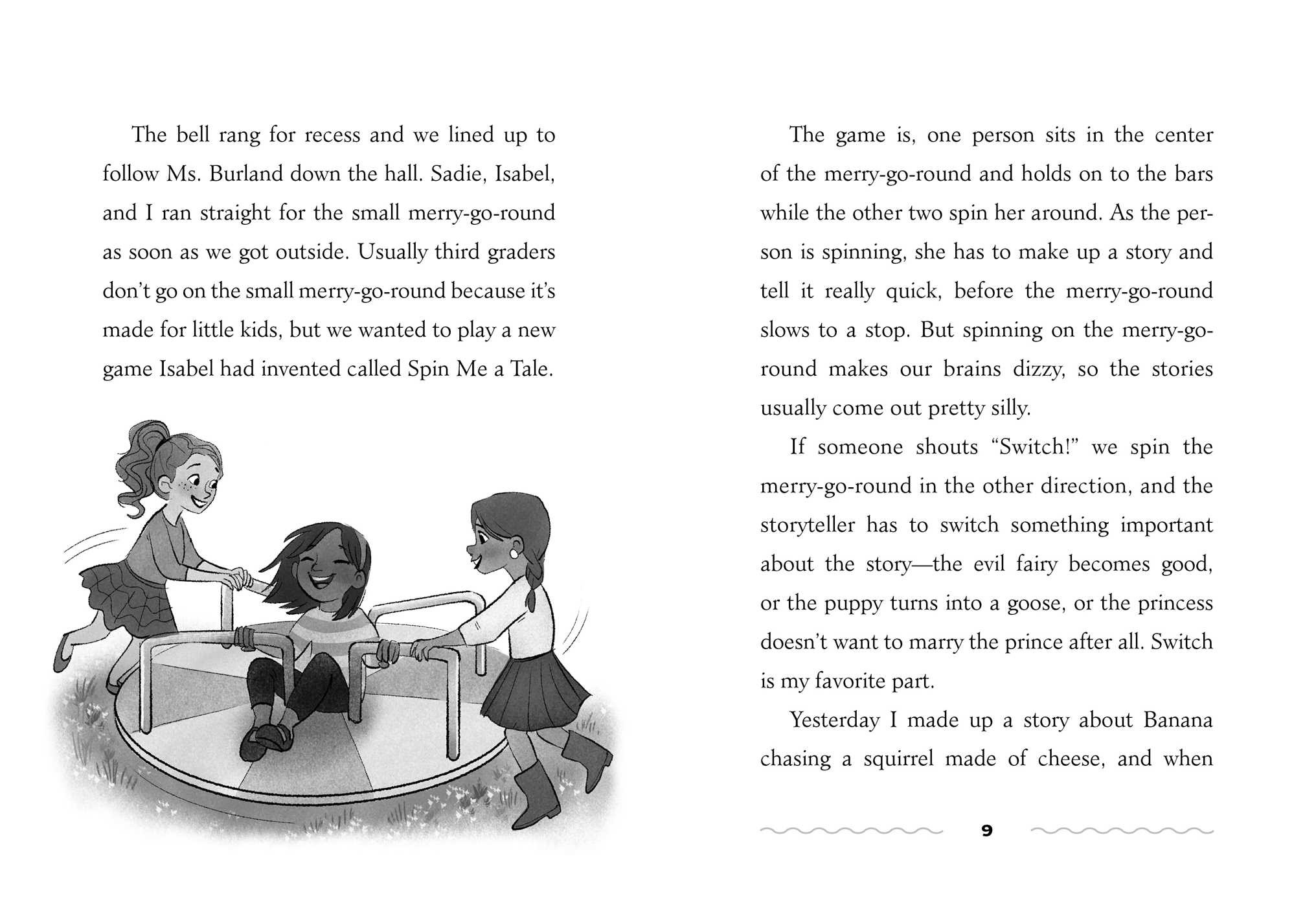 The bell rang for recess and we lined up to follow Ms. Burland down the hall. Sadie, Isabel, and I ran straight for the small merry-go-round as soon as we got outside. Usually third graders don't go on the small merry-go-round because it's made for little kids, but we wanted to play a new game Isabel had invented called Spin Me a Tale.

The game is, one person sits in the center of the merry-go-round and holds on to the bars while the other two spin her around. As the person is spinning, she has to make up a story and tell it really quick, before the merry-go-round slows to a stop. But spinning on the merry-go-round makes our brains dizzy, so the stories usually come out pretty silly.

If someone shouts "Switch!" we spin the merry-go-round in the other direction, and the storyteller has to switch something important about the story—the evil fairy becomes good, or the puppy turns into a goose, or the princess doesn't want to marry the prince after all. Switch is my favorite part.

Yesterday I made up a story about Banana chasing a squirrel made of cheese, and when

9